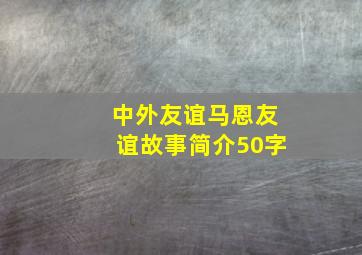 中外友谊马恩友谊故事简介50字